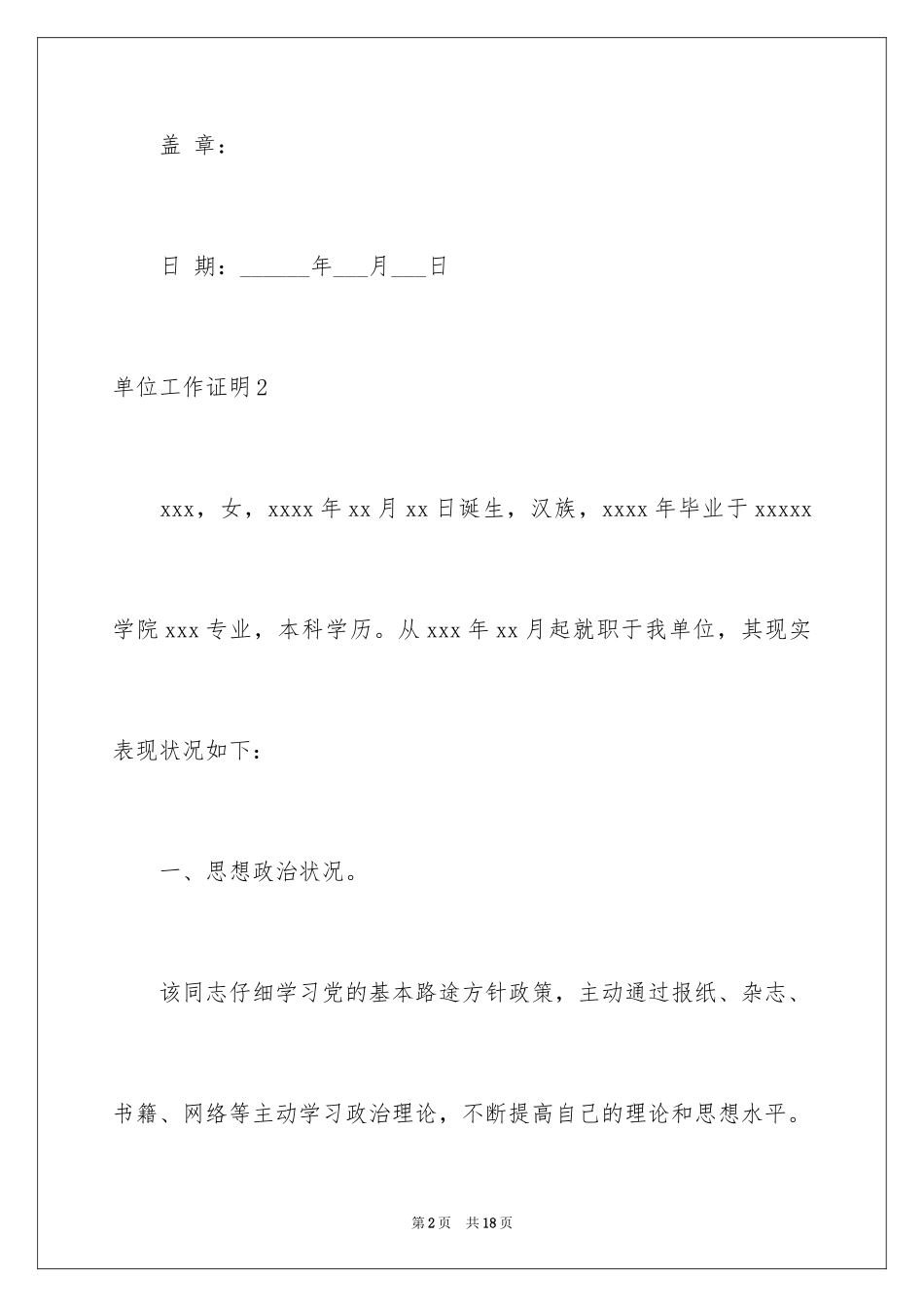 盖 章：

日 期：______年___月___日

单位工作证明2

xxx，女，xxxx年xx月xx日诞生，汉族，xxxx年毕业于xxxxx学院xxx专业，本科学历。从xxx年xx月起就职于我单位，其现实表现状况如下：

一、思想政治状况。

该同志仔细学习党的基本路途方针政策，主动通过报纸、杂志、书籍、网络等主动学习政治理论，不断提高自己的理论和思想水平。

第2页 共18页